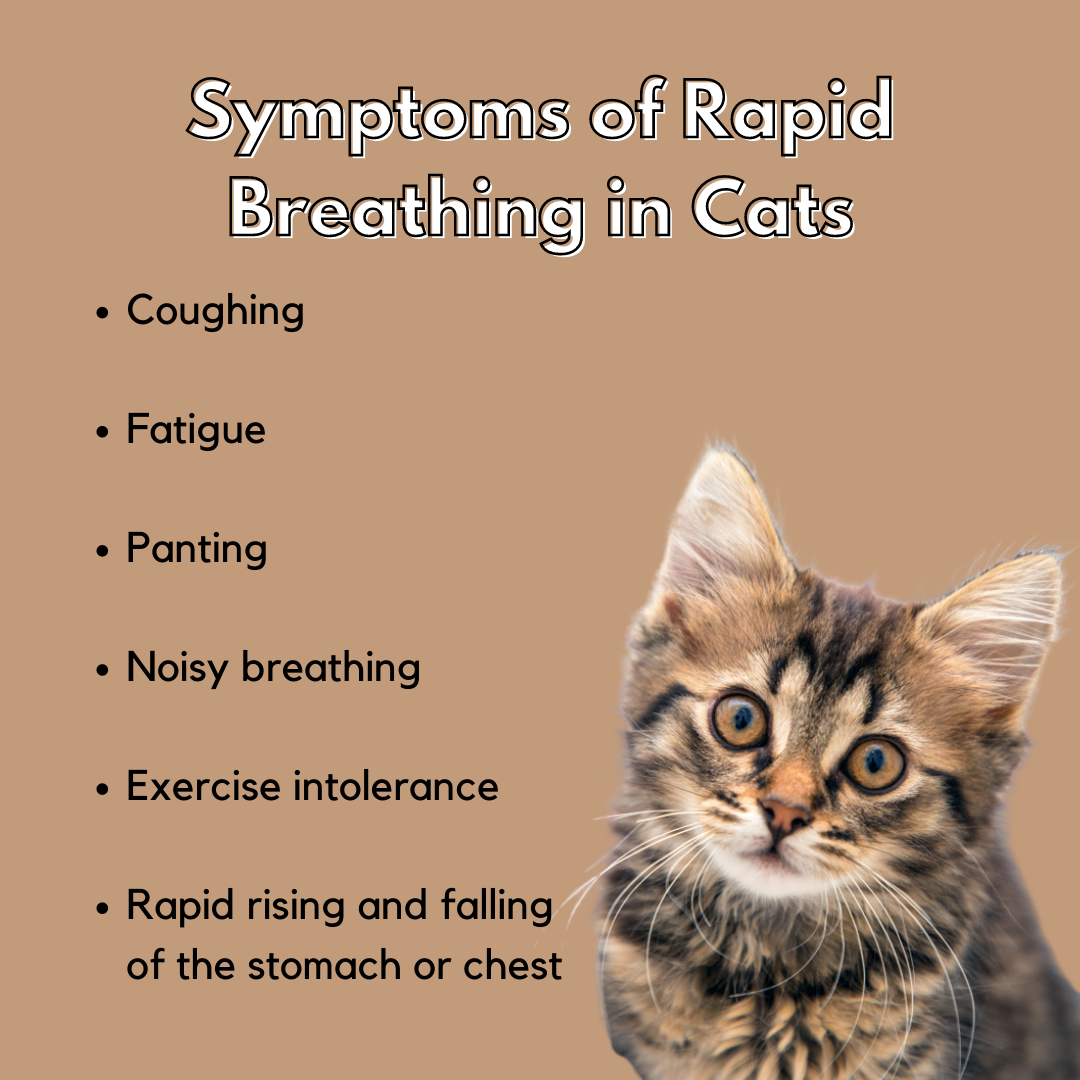 Symptoms of Rapid Breathing in Cats

• Coughing

• Fatigue

• Panting

• Noisy breathing

• Exercise intolerance

• Rapid rising and falling of the stomach or chest